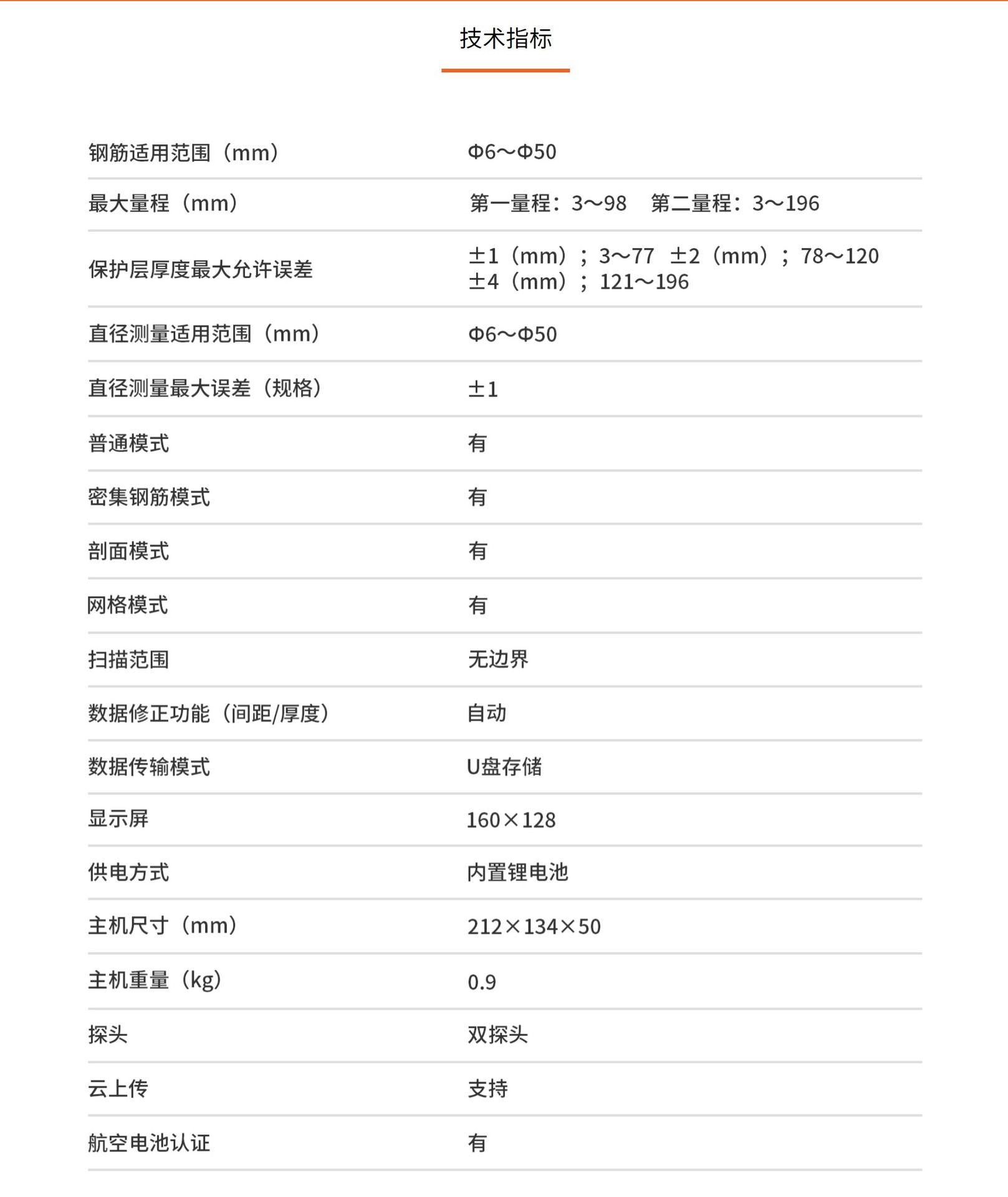 技术指标

| | |
|---|---|
| 钢筋适用范围（mm） | Φ6～Φ50 |
| 最大量程（mm） | 第一量程：3～98　第二量程：3～196 |
| 保护层厚度最大允许误差 | ±1（mm）；3～77 ±2（mm）；78～120 ±4（mm）；121～196 |
| 直径测量适用范围（mm） | Φ6～Φ50 |
| 直径测量最大误差（规格） | ±1 |
| 普通模式 | 有 |
| 密集钢筋模式 | 有 |
| 剖面模式 | 有 |
| 网格模式 | 有 |
| 扫描范围 | 无边界 |
| 数据修正功能（间距/厚度） | 自动 |
| 数据传输模式 | U盘存储 |
| 显示屏 | 160×128 |
| 供电方式 | 内置锂电池 |
| 主机尺寸（mm） | 212×134×50 |
| 主机重量（kg） | 0.9 |
| 探头 | 双探头 |
| 云上传 | 支持 |
| 航空电池认证 | 有 |